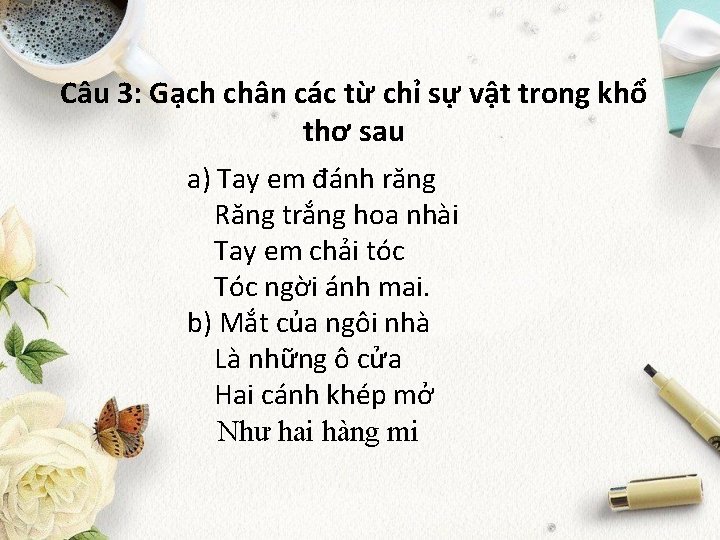 Câu 3: Gạch chân các từ chỉ sự vật trong khổ thơ sau

a) Tay em đánh răng
Răng trắng hoa nhài
Tay em chải tóc
Tóc ngời ánh mai.

b) Mắt của ngôi nhà
Là những ô cửa
Hai cánh khép mở
Như hai hàng mi